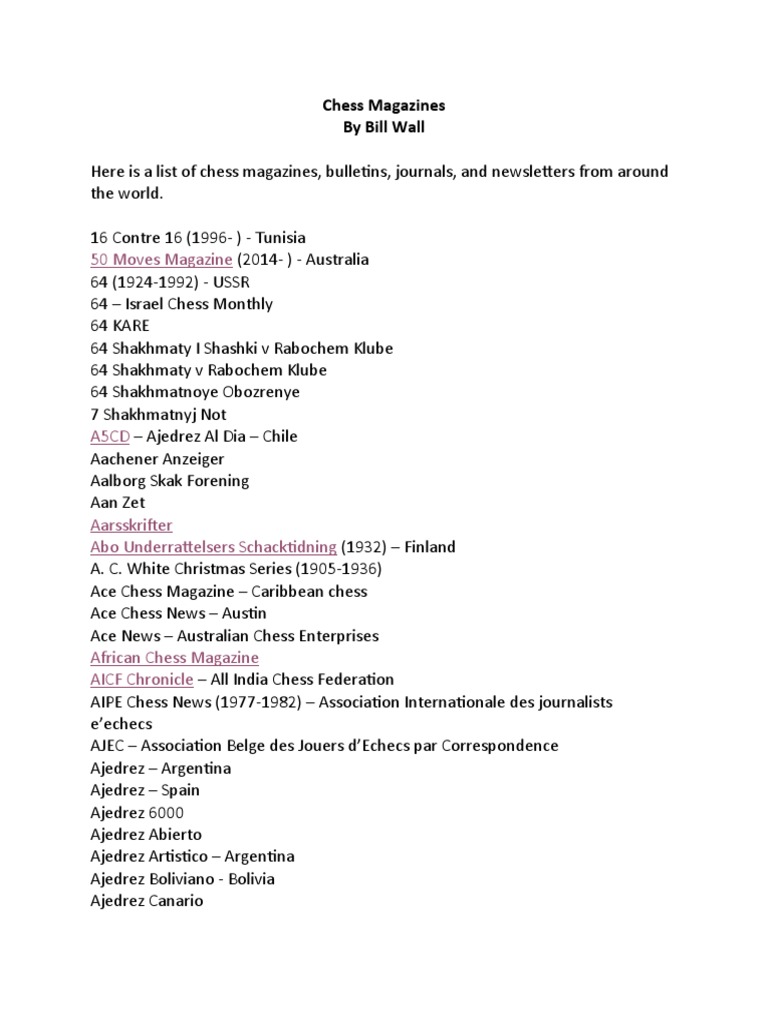 Chess Magazines
By Bill Wall

Here is a list of chess magazines, bulletins, journals, and newsletters from around the world.

16 Contre 16 (1996- ) - Tunisia
50 Moves Magazine (2014- ) - Australia
64 (1924-1992) - USSR
64 – Israel Chess Monthly
64 KARE
64 Shakhmaty I Shashki v Rabochem Klube
64 Shakhmaty v Rabochem Klube
64 Shakhmatnoye Obozrenye
7 Shakhmatnyj Not
A5CD – Ajedrez Al Dia – Chile
Aachener Anzeiger
Aalborg Skak Forening
Aan Zet
Aarsskrifter
Abo Underrattelsers Schacktidning (1932) – Finland
A. C. White Christmas Series (1905-1936)
Ace Chess Magazine – Caribbean chess
Ace Chess News – Austin
Ace News – Australian Chess Enterprises
African Chess Magazine
AICF Chronicle – All India Chess Federation
AIPE Chess News (1977-1982) – Association Internationale des journalists e'echecs
AJEC – Association Belge des Jouers d'Echecs par Correspondence
Ajedrez – Argentina
Ajedrez – Spain
Ajedrez 6000
Ajedrez Abierto
Ajedrez Artistico – Argentina
Ajedrez Boliviano - Bolivia
Ajedrez Canario